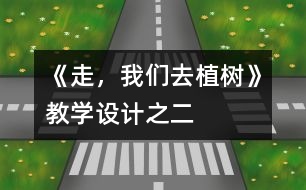 《走，我们去植树》教学设计之二